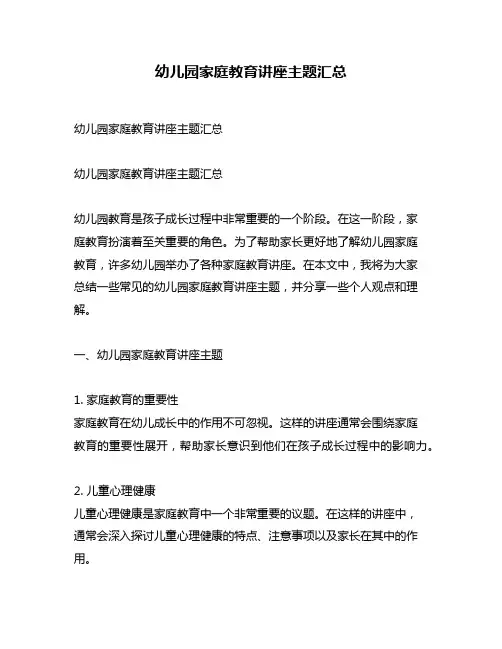 幼儿园家庭教育讲座主题汇总

幼儿园家庭教育讲座主题汇总

幼儿园家庭教育讲座主题汇总

幼儿园教育是孩子成长过程中非常重要的一个阶段。在这一阶段，家庭教育扮演着至关重要的角色。为了帮助家长更好地了解幼儿园家庭教育，许多幼儿园举办了各种家庭教育讲座。在本文中，我将为大家总结一些常见的幼儿园家庭教育讲座主题，并分享一些个人观点和理解。

一、幼儿园家庭教育讲座主题

1. 家庭教育的重要性
家庭教育在幼儿成长中的作用不可忽视。这样的讲座通常会围绕家庭教育的重要性展开，帮助家长意识到他们在孩子成长过程中的影响力。

2. 儿童心理健康
儿童心理健康是家庭教育中一个非常重要的议题。在这样的讲座中，通常会深入探讨儿童心理健康的特点、注意事项以及家长在其中的作用。